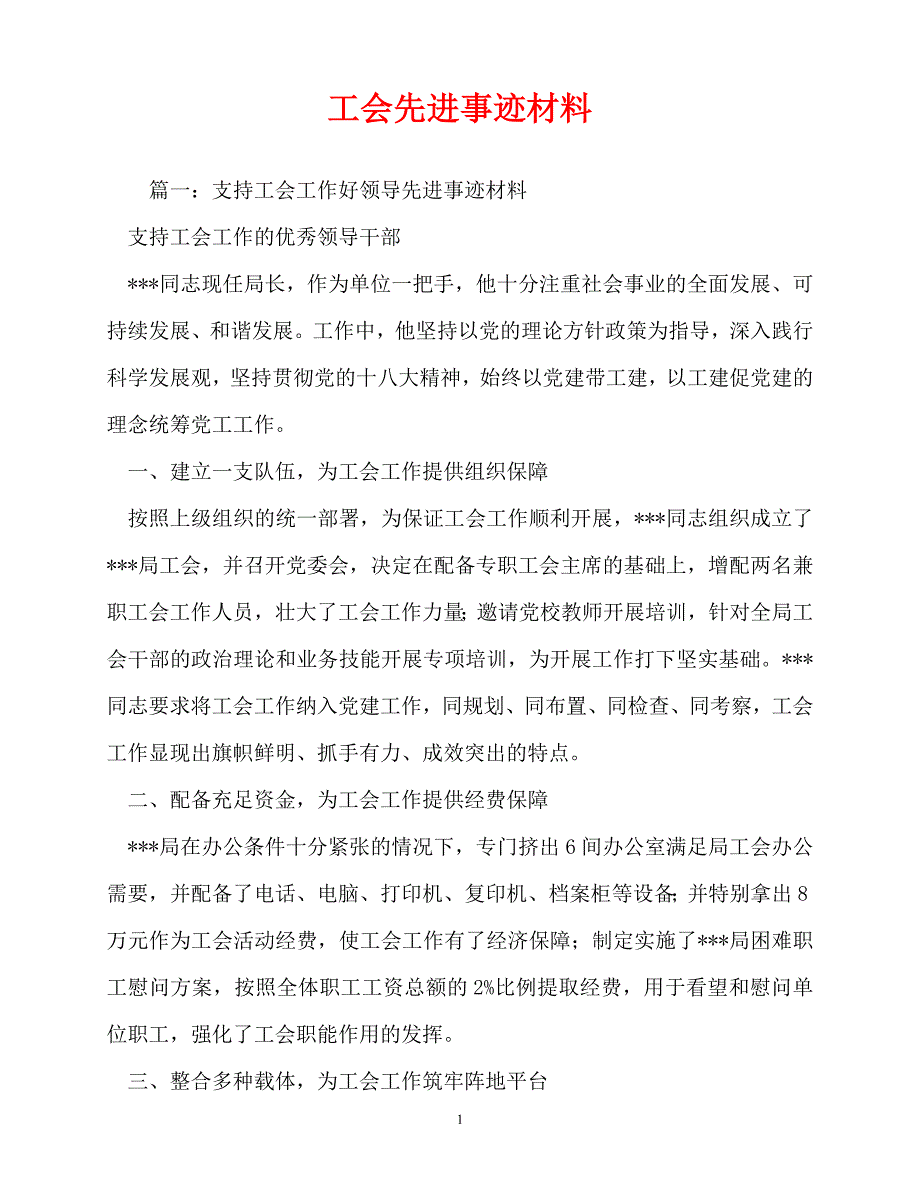 工会先进事迹材料

篇一：支持工会工作好领导先进事迹材料

支持工会工作的优秀领导干部

***同志现任局长，作为单位一把手，他十分注重社会事业的全面发展、可持续发展、和谐发展。工作中，他坚持以党的理论方针政策为指导，深入践行科学发展观，坚持贯彻党的十八大精神，始终以党建带工建，以工建促党建的理念统筹党工工作。

一、建立一支队伍，为工会工作提供组织保障

按照上级组织的统一部署，为保证工会工作顺利开展，***同志组织成立了***局工会，并召开党委会，决定在配备专职工会主席的基础上，增配两名兼职工会工作人员，壮大了工会工作力量；邀请党校教师开展培训，针对全局工会干部的政治理论和业务技能开展专项培训，为开展工作打下坚实基础。***同志要求将工会工作纳入党建工作，同规划、同布置、同检查、同考察，工会工作显现出旗帜鲜明、抓手有力、成效突出的特点。

二、配备充足资金，为工会工作提供经费保障

***局在办公条件十分紧张的情况下，专门挤出6间办公室满足局工会办公需要，并配备了电话、电脑、打印机、复印机、档案柜等设备；并特别拿出8万元作为工会活动经费，使工会工作有了经济保障；制定实施了***局困难职工慰问方案，按照全体职工工资总额的2%比例提取经费，用于看望和慰问单位职工，强化了工会职能作用的发挥。

三、整合多种载体，为工会工作筑牢阵地平台

1